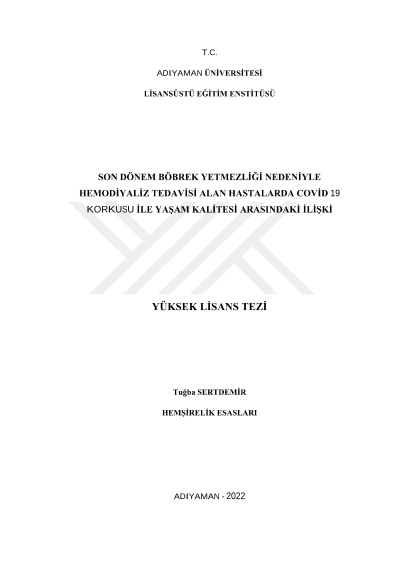 T.C.

ADIYAMAN ÜNİVERSİTESİ

LİSANSÜSTÜ EĞİTİM ENSTİTÜSÜ

SON DÖNEM BÖBREK YETMEZLİĞİ NEDENİYLE HEMODİYALİZ TEDAVİSİ ALAN HASTALARDA COVİD 19 KORKUSU İLE YAŞAM KALİTESİ ARASINDAKİ İLİŞKİ

YÜKSEK LİSANS TEZİ

Tuğba SERTDEMİR

HEMŞİRELİK ESASLARI

ADIYAMAN - 2022